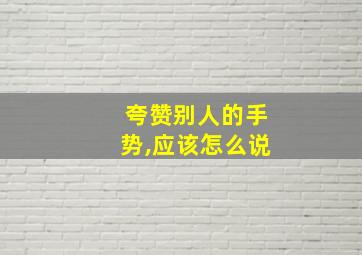 夸赞别人的手势,应该怎么说